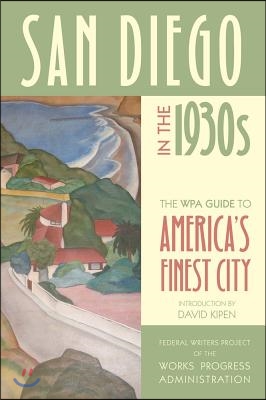 SAN DIEGO

IN THE 1930s

THE WPA GUIDE TO

AMERICA'S FINEST CITY

INTRODUCTION BY
DAVID KIPEN

FEDERAL WRITERS PROJECT OF THE
WORKS PROGRESS ADMINISTRATION